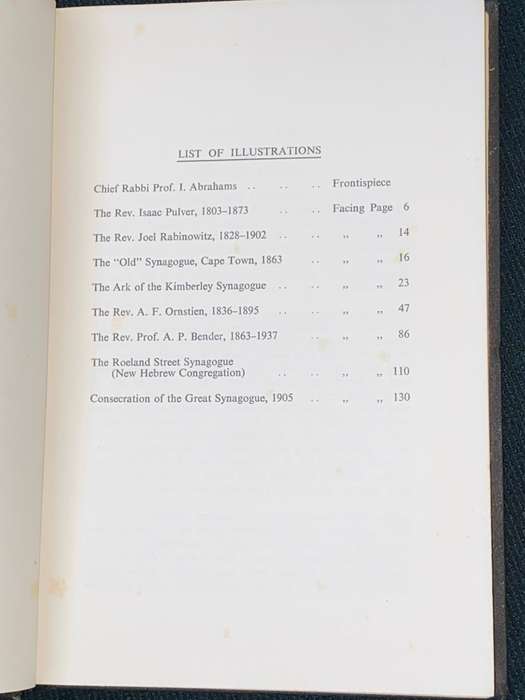 LIST OF ILLUSTRATIONS

Chief Rabbi Prof. I. Abrahams .. .. .. Frontispiece

The Rev. Isaac Pulver, 1803–1873 .. .. Facing Page 6

The Rev. Joel Rabinowitz, 1828–1902 .. .. ,, ,, 14

The "Old" Synagogue, Cape Town, 1863 .. ,, ,, 16

The Ark of the Kimberley Synagogue .. .. ,, ,, 23

The Rev. A. F. Ornstien, 1836–1895 .. .. ,, ,, 47

The Rev. Prof. A. P. Bender, 1863–1937 .. ,, ,, 86

The Roeland Street Synagogue (New Hebrew Congregation) .. .. ,, ,, 110

Consecration of the Great Synagogue, 1905 .. ,, ,, 130